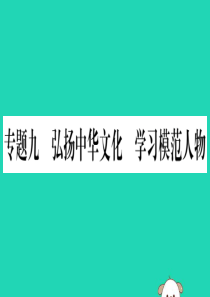 专题九　弘扬中华文化　学习模范人物